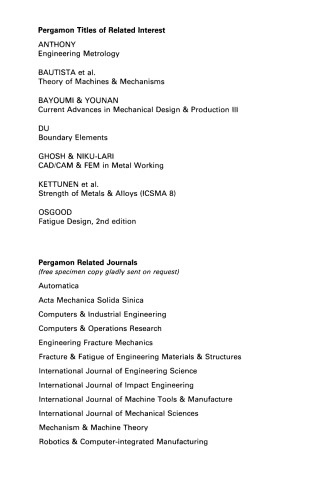 Pergamon Titles of Related Interest

ANTHONY
Engineering Metrology

BAUTISTA et al.
Theory of Machines & Mechanisms

BAYOUMI & YOUNAN
Current Advances in Mechanical Design & Production III

DU
Boundary Elements

GHOSH & NIKU-LARI
CAD/CAM & FEM in Metal Working

KETTUNEN et al.
Strength of Metals & Alloys (ICSMA 8)

OSGOOD
Fatigue Design, 2nd edition

Pergamon Related Journals
(free specimen copy gladly sent on request)

Automatica

Acta Mechanica Solida Sinica

Computers & Industrial Engineering

Computers & Operations Research

Engineering Fracture Mechanics

Fracture & Fatigue of Engineering Materials & Structures

International Journal of Engineering Science

International Journal of Impact Engineering

International Journal of Machine Tools & Manufacture

International Journal of Mechanical Sciences

Mechanism & Machine Theory

Robotics & Computer-integrated Manufacturing